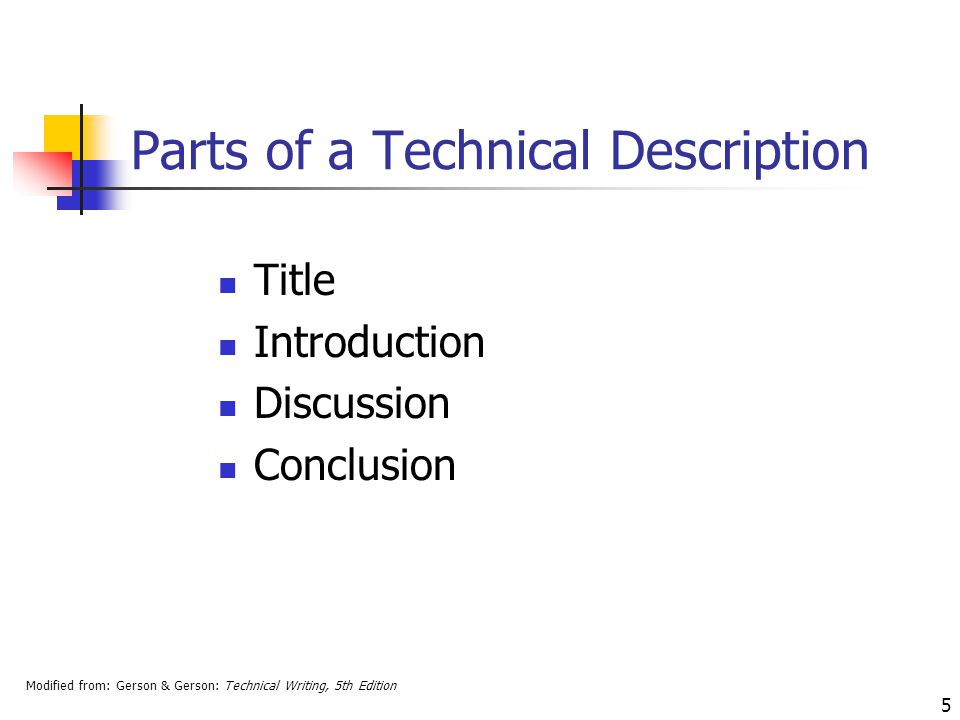 Parts of a Technical Description

- Title
- Introduction
- Discussion
- Conclusion

Modified from: Gerson & Gerson: Technical Writing, 5th Edition

5